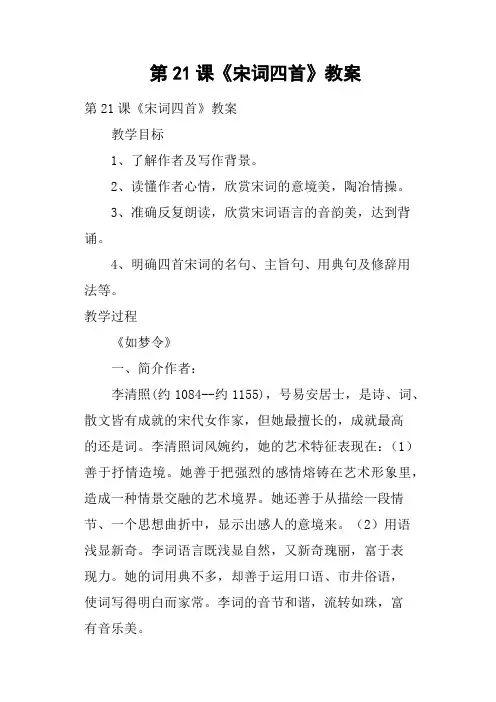 第 21 课《宋词四首》教案

第 21 课《宋词四首》教案

教学目标

1、了解作者及写作背景。

2、读懂作者心情，欣赏宋词的意境美，陶冶情操。

3、准确反复朗读，欣赏宋词语言的音韵美，达到背诵。

4、明确四首宋词的名句、主旨句、用典句及修辞用法等。

教学过程

《如梦令》

一、简介作者：

李清照(约 1084--约 1155)，号易安居士，是诗、词、散文皆有成就的宋代女作家，但她最擅长的，成就最高的还是词。李清照词风婉约，她的艺术特征表现在：（1）善于抒情造境。她善于把强烈的感情熔铸在艺术形象里，造成一种情景交融的艺术境界。她还善于从描绘一段情节、一个思想曲折中，显示出感人的意境来。（2）用语浅显新奇。李词语言既浅显自然，又新奇瑰丽，富于表现力。她的词用典不多，却善于运用口语、市井俗语，使词写得明白而家常。李词的音节和谐，流转如珠，富有音乐美。